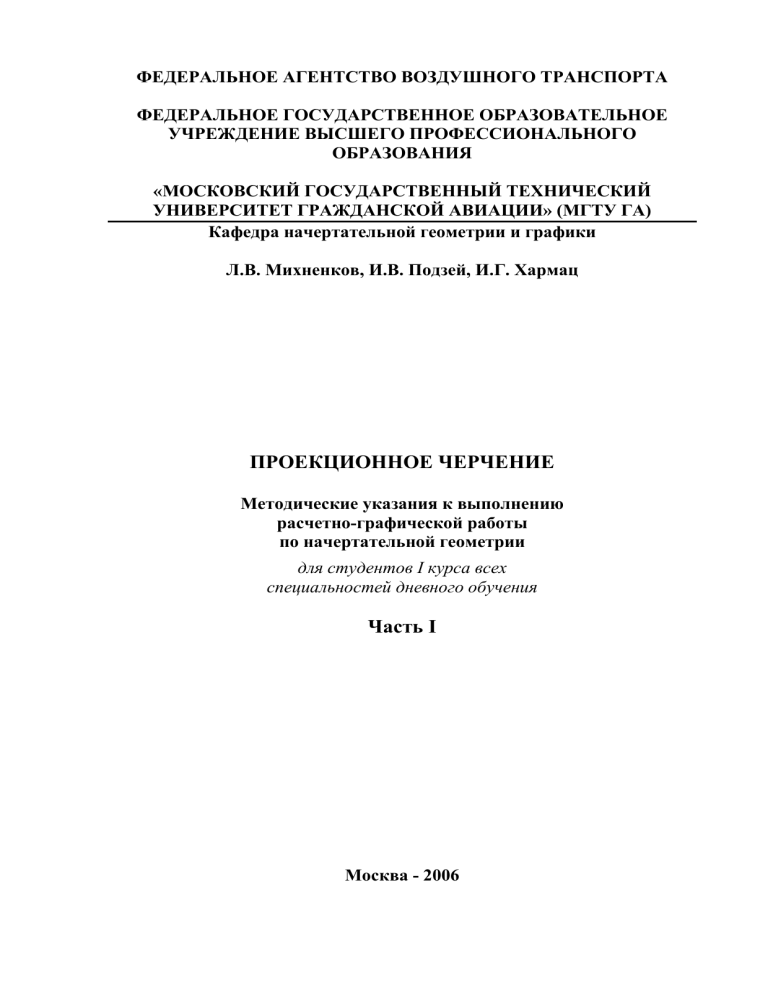 ФЕДЕРАЛЬНОЕ АГЕНТСТВО ВОЗДУШНОГО ТРАНСПОРТА

ФЕДЕРАЛЬНОЕ ГОСУДАРСТВЕННОЕ ОБРАЗОВАТЕЛЬНОЕ УЧРЕЖДЕНИЕ ВЫСШЕГО ПРОФЕССИОНАЛЬНОГО ОБРАЗОВАНИЯ

«МОСКОВСКИЙ ГОСУДАРСТВЕННЫЙ ТЕХНИЧЕСКИЙ УНИВЕРСИТЕТ ГРАЖДАНСКОЙ АВИАЦИИ» (МГТУ ГА)

Кафедра начертательной геометрии и графики

Л.В. Михненков, И.В. Подзей, И.Г. Хармац

ПРОЕКЦИОННОЕ ЧЕРЧЕНИЕ

Методические указания к выполнению расчетно-графической работы по начертательной геометрии

для студентов I курса всех специальностей дневного обучения

Часть I

Москва - 2006